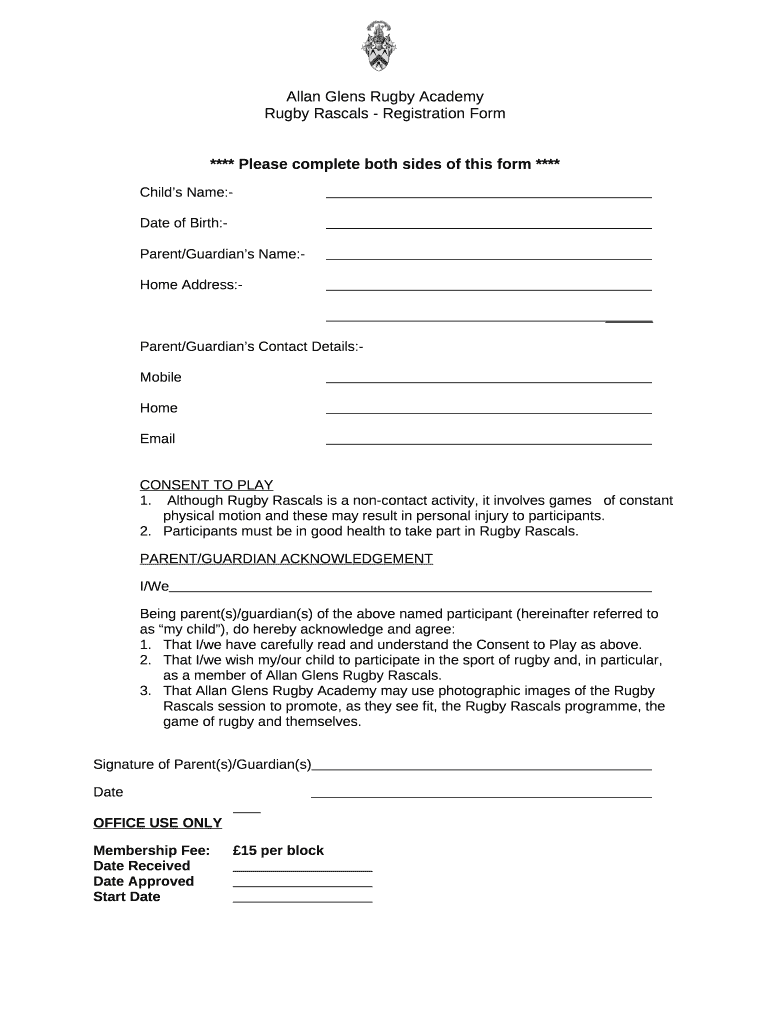 Allan Glens Rugby Academy
Rugby Rascals - Registration Form

**** Please complete both sides of this form ****

Child's Name:-

Date of Birth:-

Parent/Guardian's Name:-

Home Address:-

Parent/Guardian's Contact Details:-

Mobile

Home

Email

CONSENT TO PLAY
1. Although Rugby Rascals is a non-contact activity, it involves games of constant physical motion and these may result in personal injury to participants.
2. Participants must be in good health to take part in Rugby Rascals.

PARENT/GUARDIAN ACKNOWLEDGEMENT

I/We

Being parent(s)/guardian(s) of the above named participant (hereinafter referred to as "my child"), do hereby acknowledge and agree:
1. That I/we have carefully read and understand the Consent to Play as above.
2. That I/we wish my/our child to participate in the sport of rugby and, in particular, as a member of Allan Glens Rugby Rascals.
3. That Allan Glens Rugby Academy may use photographic images of the Rugby Rascals session to promote, as they see fit, the Rugby Rascals programme, the game of rugby and themselves.

Signature of Parent(s)/Guardian(s)

Date

OFFICE USE ONLY

Membership Fee: £15 per block
Date Received
Date Approved
Start Date